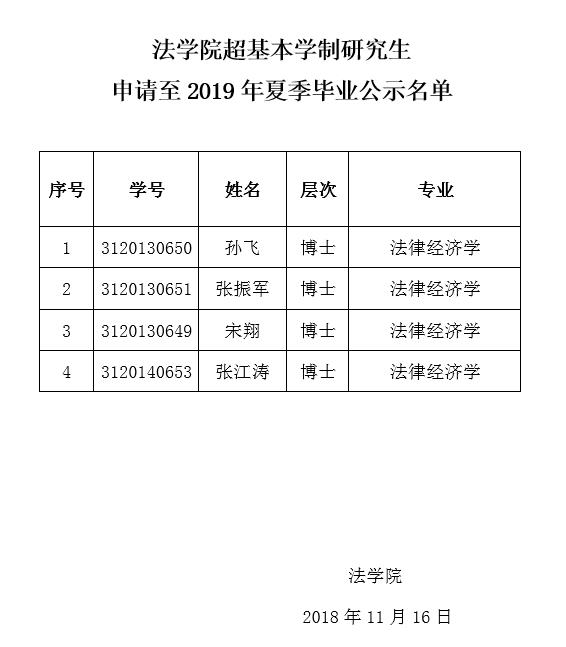 法学院超基本学制研究生
申请至 2019 年夏季毕业公示名单

| 序号 | 学号 | 姓名 | 层次 | 专业 |
|---|---|---|---|---|
| 1 | 3120130650 | 孙飞 | 博士 | 法律经济学 |
| 2 | 3120130651 | 张振军 | 博士 | 法律经济学 |
| 3 | 3120130649 | 宋翔 | 博士 | 法律经济学 |
| 4 | 3120140653 | 张江涛 | 博士 | 法律经济学 |

法学院

2018 年 11 月 16 日